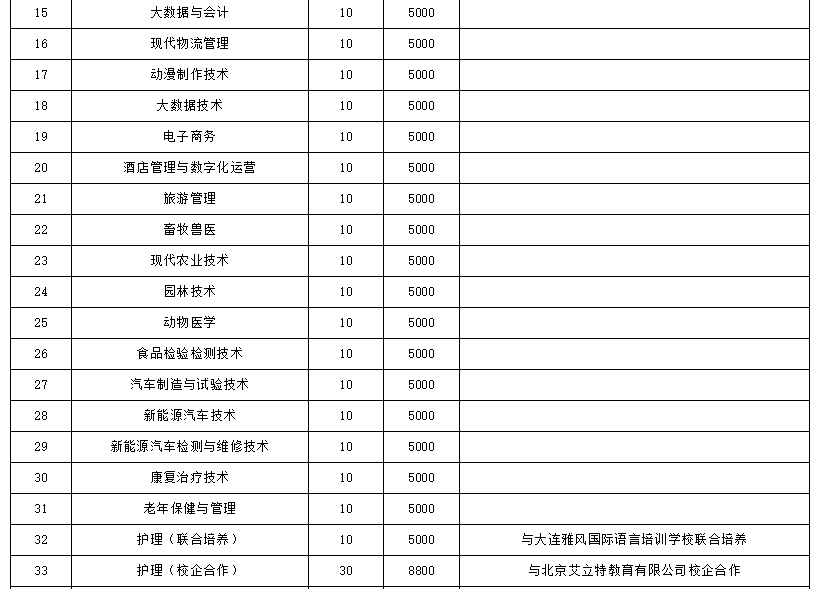 | 15 | 大数据与会计 | 10 | 5000 | |
|---|---|---|---|---|
| 16 | 现代物流管理 | 10 | 5000 | |
| 17 | 动漫制作技术 | 10 | 5000 | |
| 18 | 大数据技术 | 10 | 5000 | |
| 19 | 电子商务 | 10 | 5000 | |
| 20 | 酒店管理与数字化运营 | 10 | 5000 | |
| 21 | 旅游管理 | 10 | 5000 | |
| 22 | 畜牧兽医 | 10 | 5000 | |
| 23 | 现代农业技术 | 10 | 5000 | |
| 24 | 园林技术 | 10 | 5000 | |
| 25 | 动物医学 | 10 | 5000 | |
| 26 | 食品检验检测技术 | 10 | 5000 | |
| 27 | 汽车制造与试验技术 | 10 | 5000 | |
| 28 | 新能源汽车技术 | 10 | 5000 | |
| 29 | 新能源汽车检测与维修技术 | 10 | 5000 | |
| 30 | 康复治疗技术 | 10 | 5000 | |
| 31 | 老年保健与管理 | 10 | 5000 | |
| 32 | 护理（联合培养） | 10 | 5000 | 与大连雅风国际语言培训学校联合培养 |
| 33 | 护理（校企合作） | 30 | 8800 | 与北京艾立特教育有限公司校企合作 |